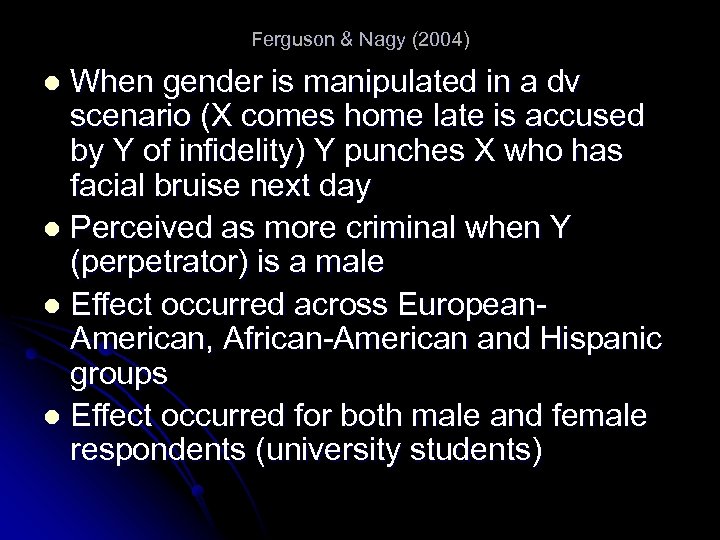 Ferguson & Nagy (2004)

- When gender is manipulated in a dv scenario (X comes home late is accused by Y of infidelity) Y punches X who has facial bruise next day
- Perceived as more criminal when Y (perpetrator) is a male
- Effect occurred across European-American, African-American and Hispanic groups
- Effect occurred for both male and female respondents (university students)